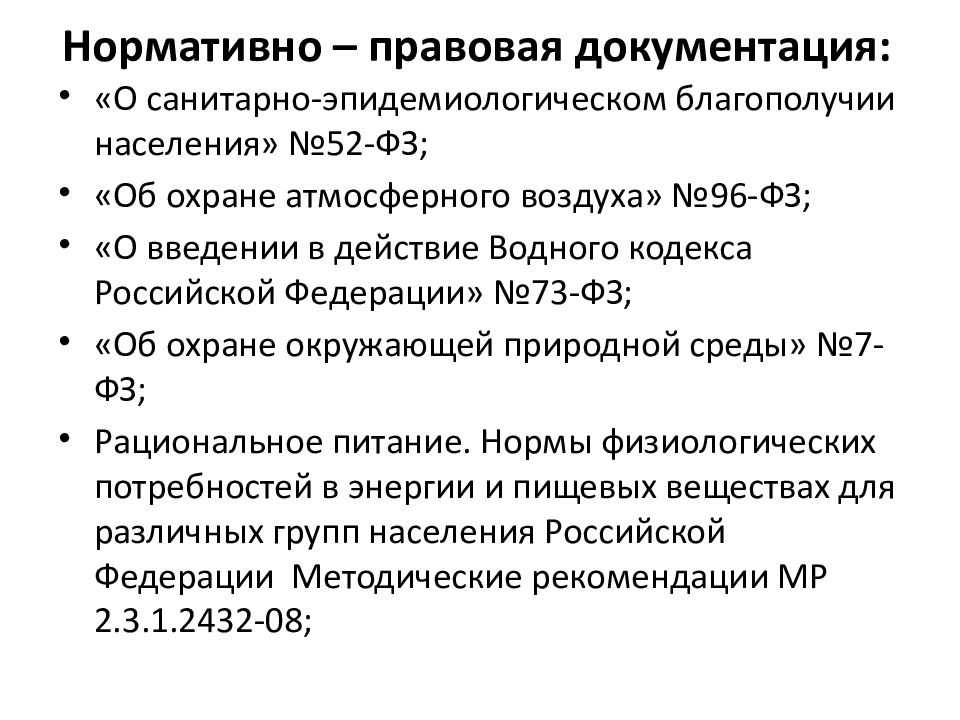 Нормативно – правовая документация:

• «О санитарно-эпидемиологическом благополучии населения» №52-ФЗ;

• «Об охране атмосферного воздуха» №96-ФЗ;

• «О введении в действие Водного кодекса Российской Федерации» №73-ФЗ;

• «Об охране окружающей природной среды» №7-ФЗ;

• Рациональное питание. Нормы физиологических потребностей в энергии и пищевых веществах для различных групп населения Российской Федерации Методические рекомендации МР 2.3.1.2432-08;